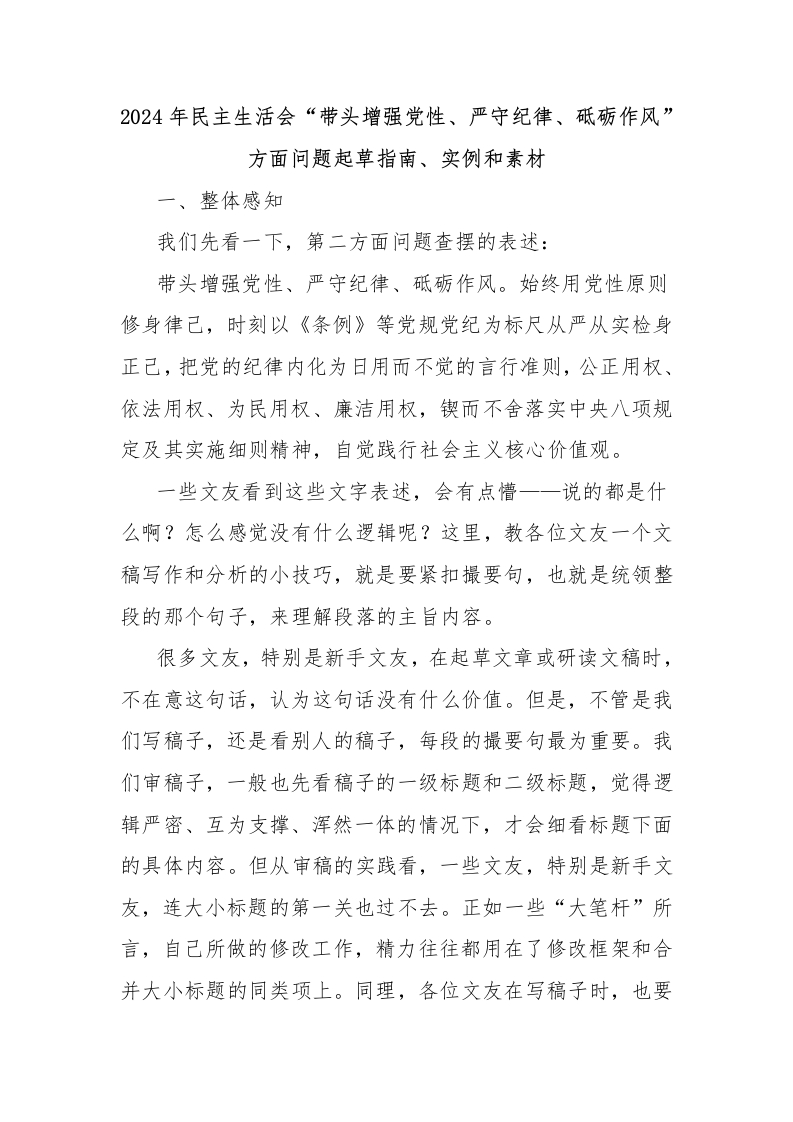 2024年民主生活会“带头增强党性、严守纪律、砥砺作风”方面问题起草指南、实例和素材

一、整体感知

我们先看一下，第二方面问题查摆的表述：

带头增强党性、严守纪律、砥砺作风。始终用党性原则修身律己，时刻以《条例》等党规党纪为标尺从严从实检身正己，把党的纪律内化为日用而不觉的言行准则，公正用权、依法用权、为民用权、廉洁用权，锲而不舍落实中央八项规定及其实施细则精神，自觉践行社会主义核心价值观。

一些文友看到这些文字表述，会有点懵——说的都是什么啊？怎么感觉没有什么逻辑呢？这里，教各位文友一个文稿写作和分析的小技巧，就是要紧扣撮要句，也就是统领整段的那个句子，来理解段落的主旨内容。

很多文友，特别是新手文友，在起草文章或研读文稿时，不在意这句话，认为这句话没有什么价值。但是，不管是我们写稿子，还是看别人的稿子，每段的撮要句最为重要。我们审稿子，一般也先看稿子的一级标题和二级标题，觉得逻辑严密、互为支撑、浑然一体的情况下，才会细看标题下面的具体内容。但从审稿的实践看，一些文友，特别是新手文友，连大小标题的第一关也过不去。正如一些“大笔杆”所言，自己所做的修改工作，精力往往都用在了修改框架和合并大小标题的同类项上。同理，各位文友在写稿子时，也要